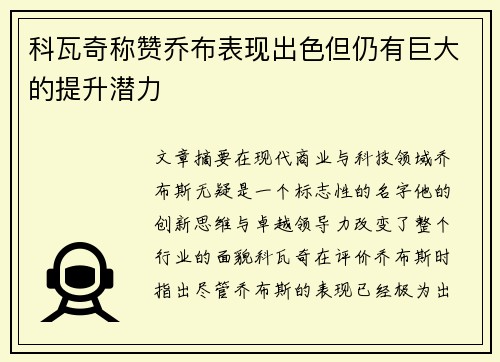 科瓦奇称赞乔布表现出色但仍有巨大的提升潜力

文章摘要在现代商业与科技领域乔布斯无疑是一个标志性的名字他的创新思维与卓越领导力改变了整个行业的面貌科瓦奇在评价乔布斯时指出尽管乔布斯的表现已经极为出